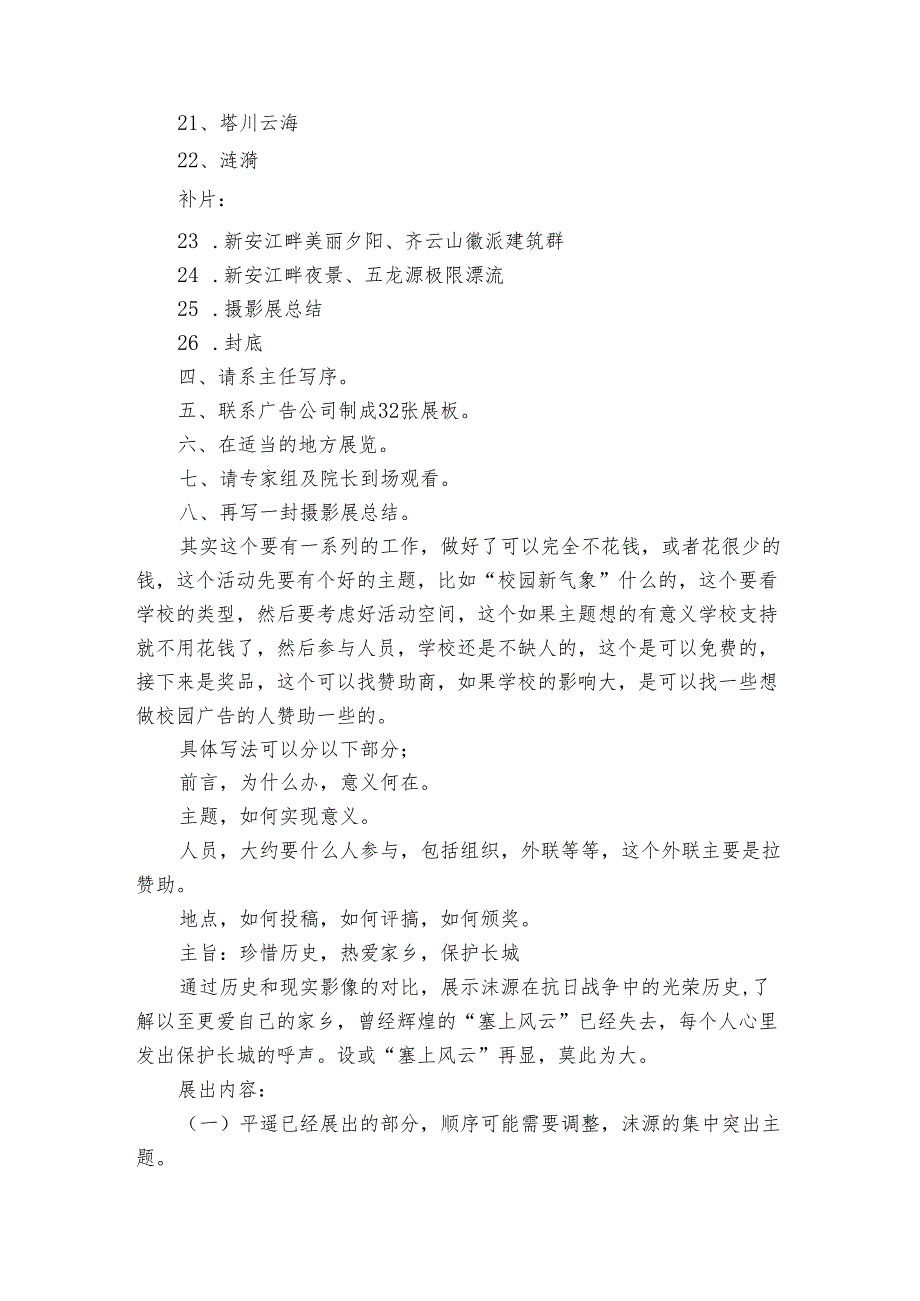 21、塔川云海

22、涟漪

补片：

23 .新安江畔美丽夕阳、齐云山徽派建筑群

24 .新安江畔夜景、五龙源极限漂流

25 .摄影展总结

26 .封底

四、请系主任写序。

五、联系广告公司制成32张展板。

六、在适当的地方展览。

七、请专家组及院长到场观看。

八、再写一封摄影展总结。

其实这个要有一系列的工作，做好了可以完全不花钱，或者花很少的钱，这个活动先要有个好的主题，比如“校园新气象”什么的，这个要看学校的类型，然后要考虑好活动空间，这个如果主题想的有意义学校支持就不用花钱了，然后参与人员，学校还是不缺人的，这个是可以免费的，接下来是奖品，这个可以找赞助商，如果学校的影响大，是可以找一些想做校园广告的人赞助一些的。

具体写法可以分以下部分；

前言，为什么办，意义何在。

主题，如何实现意义。

人员，大约要什么人参与，包括组织，外联等等，这个外联主要是拉赞助。

地点，如何投稿，如何评搞，如何颁奖。

主旨：珍惜历史，热爱家乡，保护长城

通过历史和现实影像的对比，展示沫源在抗日战争中的光荣历史，了解以至更爱自己的家乡，曾经辉煌的“塞上风云”已经失去，每个人心里发出保护长城的呼声。设或“塞上风云”再显，莫此为大。

展出内容：

（一）平遥已经展出的部分，顺序可能需要调整，沫源的集中突出主题。